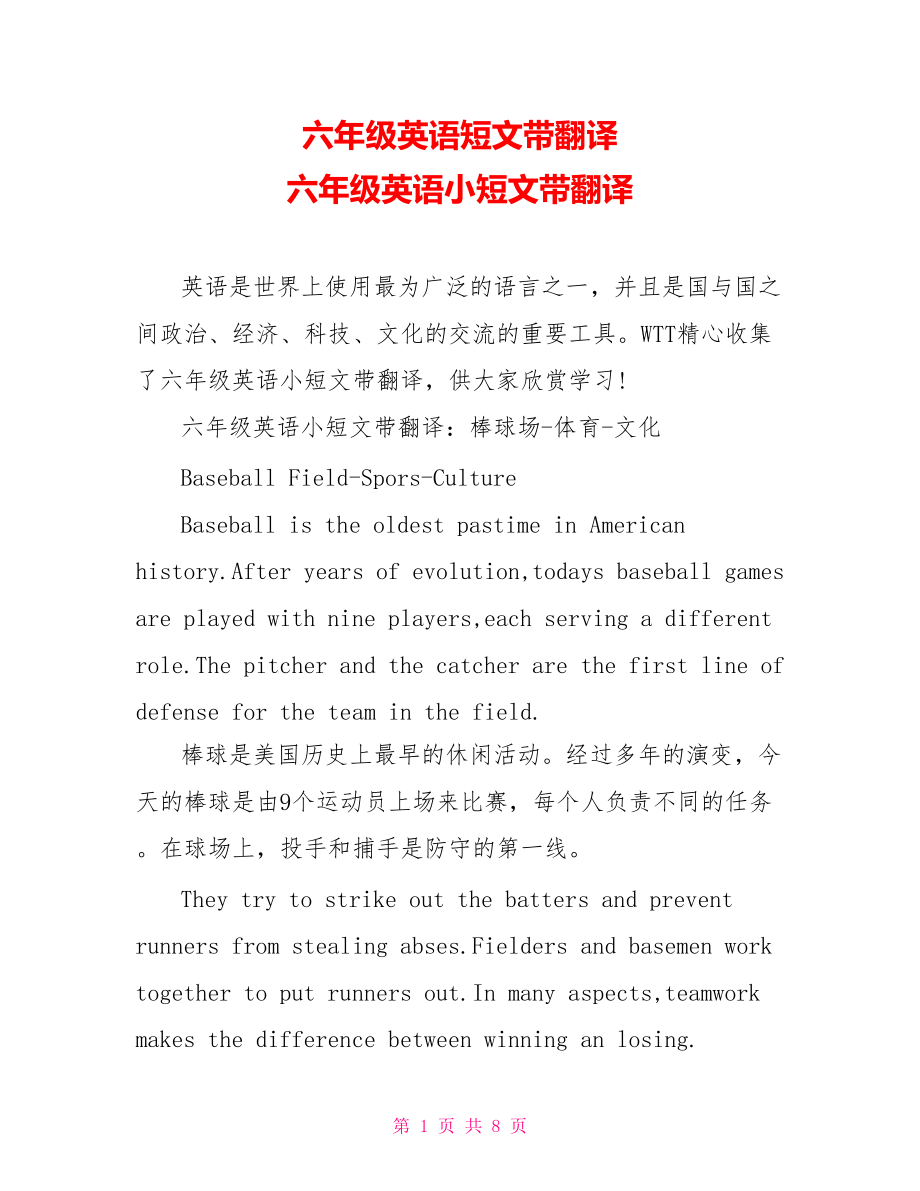 六年级英语短文带翻译
六年级英语小短文带翻译

英语是世界上使用最为广泛的语言之一，并且是国与国之间政治、经济、科技、文化的交流的重要工具。WTT精心收集了六年级英语小短文带翻译，供大家欣赏学习!

六年级英语小短文带翻译：棒球场-体育-文化

Baseball Field-Spors-Culture

Baseball is the oldest pastime in American history.After years of evolution,todays baseball games are played with nine players,each serving a different role.The pitcher and the catcher are the first line of defense for the team in the field.

棒球是美国历史上最早的休闲活动。经过多年的演变，今天的棒球是由9个运动员上场来比赛，每个人负责不同的任务。在球场上，投手和捕手是防守的第一线。

They try to strike out the batters and prevent runners from stealing abses.Fielders and basemen work together to put runners out.In many aspects,teamwork makes the difference between winning an losing.

第 1 页 共 8 页